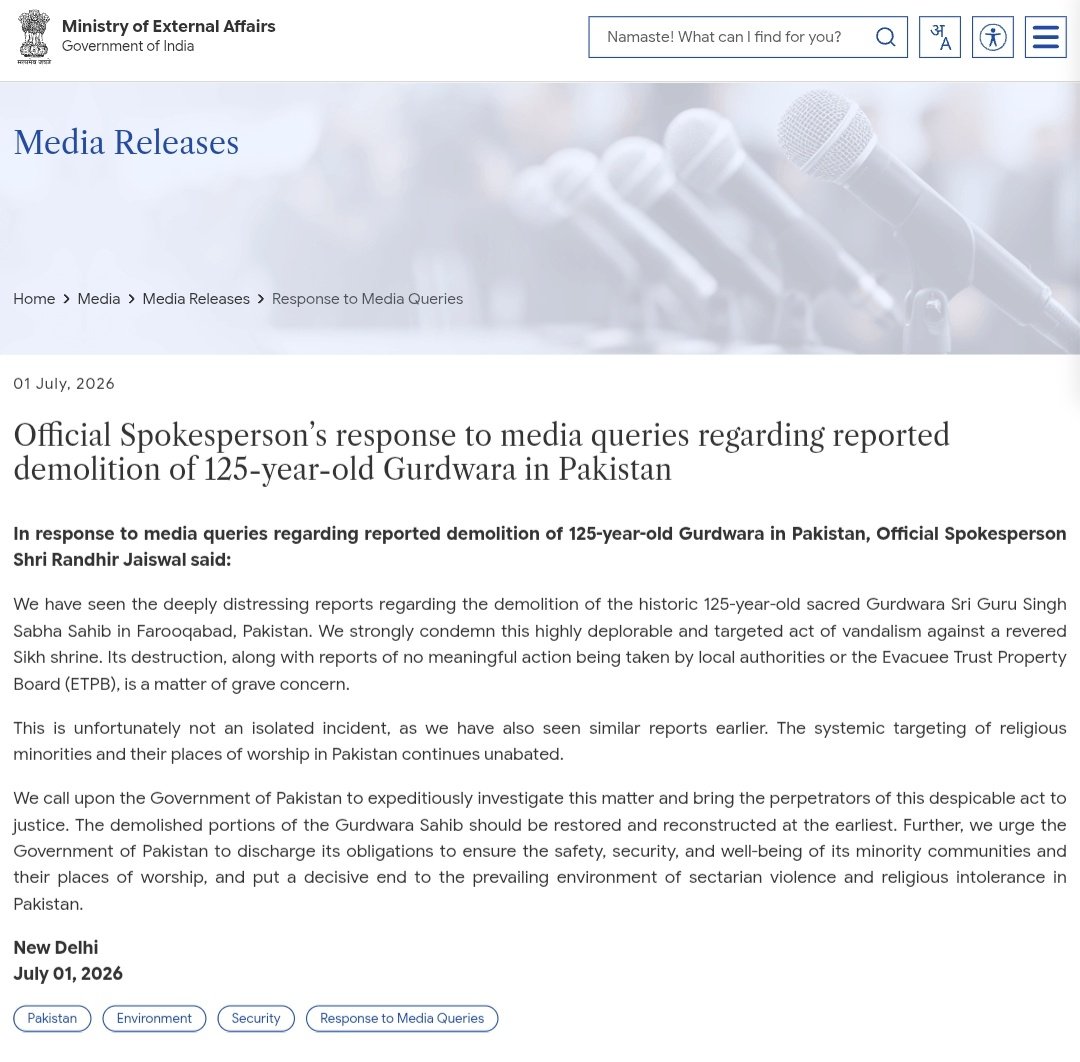 सत्यमेव जयते
Ministry of External Affairs
Government of India

Namaste! What can I find for you?

अ
A

Media Releases

Home > Media > Media Releases > Response to Media Queries

01 July, 2026

Official Spokesperson's response to media queries regarding reported demolition of 125-year-old Gurdwara in Pakistan

In response to media queries regarding reported demolition of 125-year-old Gurdwara in Pakistan, Official Spokesperson Shri Randhir Jaiswal said:

We have seen the deeply distressing reports regarding the demolition of the historic 125-year-old sacred Gurdwara Sri Guru Singh Sabha Sahib in Farooqabad, Pakistan. We strongly condemn this highly deplorable and targeted act of vandalism against a revered Sikh shrine. Its destruction, along with reports of no meaningful action being taken by local authorities or the Evacuee Trust Property Board (ETPB), is a matter of grave concern.

This is unfortunately not an isolated incident, as we have also seen similar reports earlier. The systemic targeting of religious minorities and their places of worship in Pakistan continues unabated.

We call upon the Government of Pakistan to expeditiously investigate this matter and bring the perpetrators of this despicable act to justice. The demolished portions of the Gurdwara Sahib should be restored and reconstructed at the earliest. Further, we urge the Government of Pakistan to discharge its obligations to ensure the safety, security, and well-being of its minority communities and their places of worship, and put a decisive end to the prevailing environment of sectarian violence and religious intolerance in Pakistan.

New Delhi
July 01, 2026

Pakistan
Environment
Security
Response to Media Queries